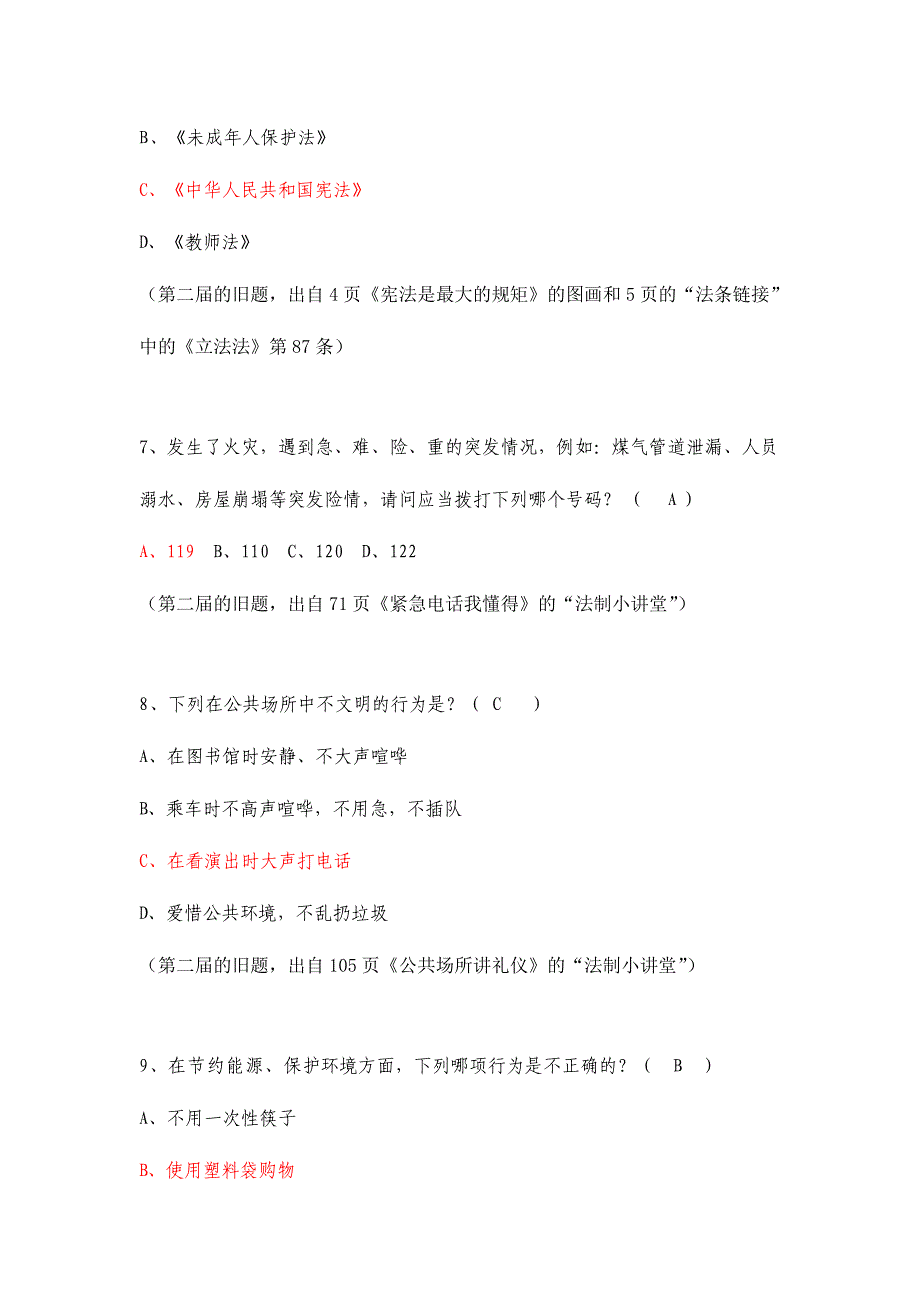 B、《未成年人保护法》

C、《中华人民共和国宪法》

D、《教师法》

（第二届的旧题，出自 4 页《宪法是最大的规矩》的图画和 5 页的“法条链接”中的《立法法》第 87 条）

7、发生了火灾，遇到急、难、险、重的突发情况，例如：煤气管道泄漏、人员溺水、房屋崩塌等突发险情，请问应当拨打下列哪个号码？（ A ）

A、119　B、110　C、120　D、122

（第二届的旧题，出自 71 页《紧急电话我懂得》的“法制小讲堂”）

8、下列在公共场所中不文明的行为是？（ C ）

A、在图书馆时安静、不大声喧哗

B、乘车时不高声喧哗，不用急，不插队

C、在看演出时大声打电话

D、爱惜公共环境，不乱扔垃圾

（第二届的旧题，出自 105 页《公共场所讲礼仪》的“法制小讲堂”）

9、在节约能源、保护环境方面，下列哪项行为是不正确的？（ B ）

A、不用一次性筷子

B、使用塑料袋购物